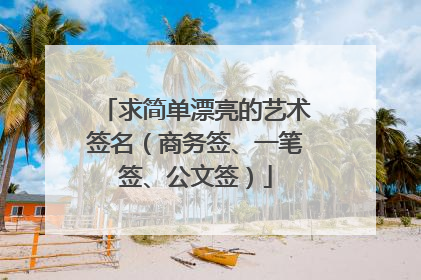 「求简单漂亮的艺术签名（商务签、一笔签、公文签）」